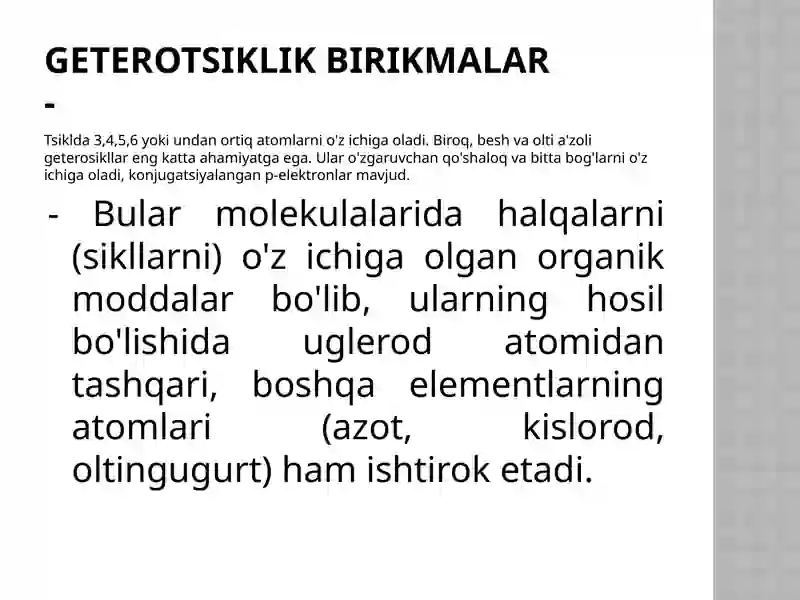 GETEROTSIKLIK BIRIKMALAR
-

Tsiklda 3,4,5,6 yoki undan ortiq atomlarni o'z ichiga oladi. Biroq, besh va olti a'zoli geterosikllar eng katta ahamiyatga ega. Ular o'zgaruvchan qo'shaloq va bitta bog'larni o'z ichiga oladi, konjugatsiyalangan p-elektronlar mavjud.

- Bular molekulalarida halqalarni (sikllarni) o'z ichiga olgan organik moddalar bo'lib, ularning hosil bo'lishida uglerod atomidan tashqari, boshqa elementlarning atomlari (azot, kislorod, oltingugurt) ham ishtirok etadi.